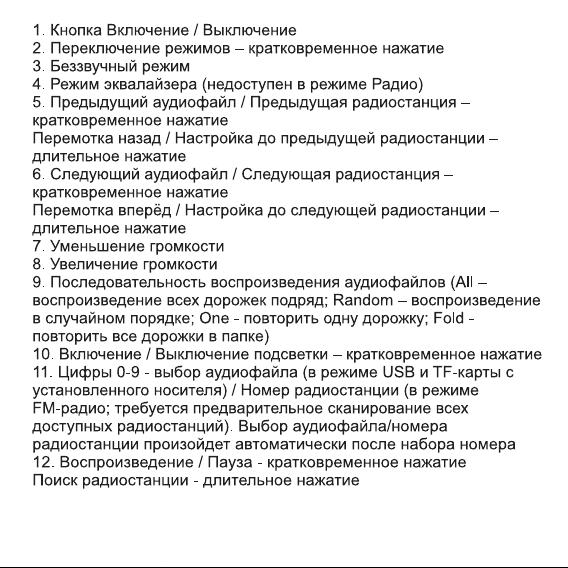 1. Кнопка Включение / Выключение
2. Переключение режимов – кратковременное нажатие
3. Беззвучный режим
4. Режим эквалайзера (недоступен в режиме Радио)
5. Предыдущий аудиофайл / Предыдущая радиостанция – кратковременное нажатие
Перемотка назад / Настройка до предыдущей радиостанции – длительное нажатие
6. Следующий аудиофайл / Следующая радиостанция – кратковременное нажатие
Перемотка вперёд / Настройка до следующей радиостанции – длительное нажатие
7. Уменьшение громкости
8. Увеличение громкости
9. Последовательность воспроизведения аудиофайлов (All – воспроизведение всех дорожек подряд; Random – воспроизведение в случайном порядке; One - повторить одну дорожку; Fold - повторить все дорожки в папке)
10. Включение / Выключение подсветки – кратковременное нажатие
11. Цифры 0-9 - выбор аудиофайла (в режиме USB и TF-карты с установленного носителя) / Номер радиостанции (в режиме FM-радио; требуется предварительное сканирование всех доступных радиостанций). Выбор аудиофайла/номера радиостанции произойдет автоматически после набора номера
12. Воспроизведение / Пауза - кратковременное нажатие
Поиск радиостанции - длительное нажатие